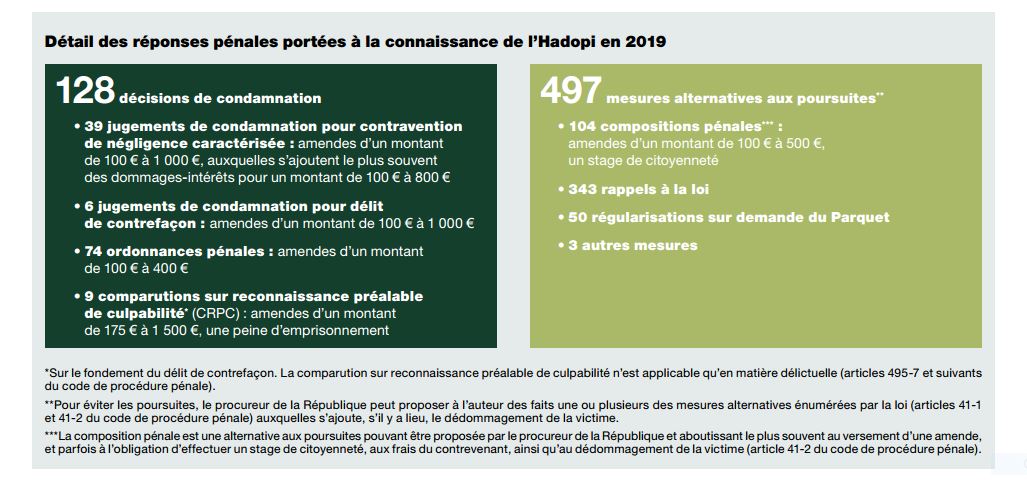 Détail des réponses pénales portées à la connaissance de l'Hadopi en 2019

128 décisions de condamnation

• 39 jugements de condamnation pour contravention de négligence caractérisée : amendes d'un montant de 100 € à 1 000 €, auxquelles s'ajoutent le plus souvent des dommages-intérêts pour un montant de 100 € à 800 €

• 6 jugements de condamnation pour délit de contrefaçon : amendes d'un montant de 100 € à 1 000 €

• 74 ordonnances pénales : amendes d'un montant de 100 € à 400 €

• 9 comparutions sur reconnaissance préalable de culpabilité* (CRPC) : amendes d'un montant de 175 € à 1 500 €, une peine d'emprisonnement

497 mesures alternatives aux poursuites**

• 104 compositions pénales*** : amendes d'un montant de 100 € à 500 €, un stage de citoyenneté

• 343 rappels à la loi

• 50 régularisations sur demande du Parquet

• 3 autres mesures

*Sur le fondement du délit de contrefaçon. La comparution sur reconnaissance préalable de culpabilité n'est applicable qu'en matière délictuelle (articles 495-7 et suivants du code de procédure pénale).

**Pour éviter les poursuites, le procureur de la République peut proposer à l'auteur des faits une ou plusieurs des mesures alternatives énumérées par la loi (articles 41-1 et 41-2 du code de procédure pénale) auxquelles s'ajoute, s'il y a lieu, le dédommagement de la victime.

***La composition pénale est une alternative aux poursuites pouvant être proposée par le procureur de la République et aboutissant le plus souvent au versement d'une amende, et parfois à l'obligation d'effectuer un stage de citoyenneté, aux frais du contrevenant, ainsi qu'au dédommagement de la victime (article 41-2 du code de procédure pénale).